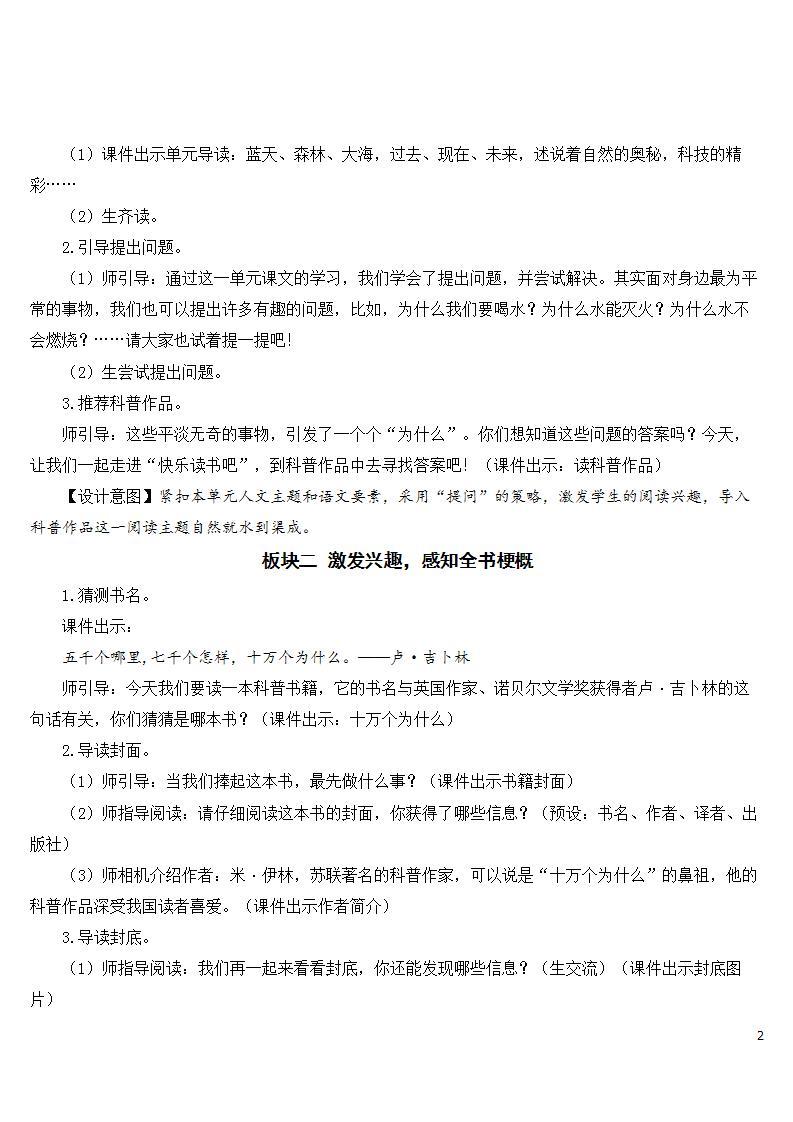 （1）课件出示单元导读：蓝天、森林、大海，过去、现在、未来，述说着自然的奥秘，科技的精彩……

（2）生齐读。

2.引导提出问题。

（1）师引导：通过这一单元课文的学习，我们学会了提出问题，并尝试解决。其实面对身边最为平常的事物，我们也可以提出许多有趣的问题，比如，为什么我们要喝水？为什么水能灭火？为什么水不会燃烧？……请大家也试着提一提吧！

（2）生尝试提出问题。

3.推荐科普作品。

师引导：这些平淡无奇的事物，引发了一个个“为什么”。你们想知道这些问题的答案吗？今天，让我们一起走进“快乐读书吧”，到科普作品中去寻找答案吧！（课件出示：读科普作品）

【设计意图】紧扣本单元人文主题和语文要素，采用“提问”的策略，激发学生的阅读兴趣，导入科普作品这一阅读主题自然就水到渠成。

板块二 激发兴趣，感知全书梗概

1.猜测书名。

课件出示：

五千个哪里，七千个怎样，十万个为什么。——卢·吉卜林

师引导：今天我们要读一本科普书籍，它的书名与英国作家、诺贝尔文学奖获得者卢·吉卜林的这句话有关，你们猜猜是哪本书？（课件出示：十万个为什么）

2.导读封面。

（1）师引导：当我们捧起这本书，最先做什么事？（课件出示书籍封面）

（2）师指导阅读：请仔细阅读这本书的封面，你获得了哪些信息？（预设：书名、作者、译者、出版社）

（3）师相机介绍作者：米·伊林，苏联著名的科普作家，可以说是“十万个为什么”的鼻祖，他的科普作品深受我国读者喜爱。（课件出示作者简介）

3.导读封底。

（1）师指导阅读：我们再一起来看看封底，你还能发现哪些信息？（生交流）（课件出示封底图片）

2